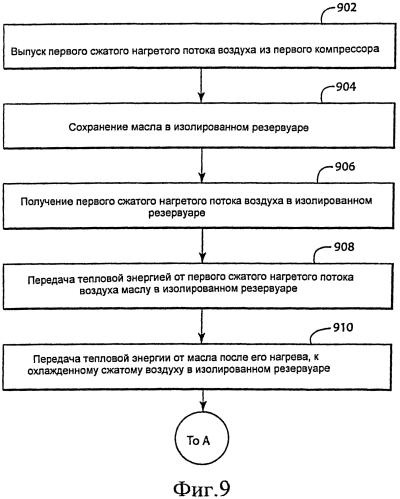 902

Выпуск первого сжатого нагретого потока воздуха из первого компрессора

904

Сохранение масла в изолированном резервуаре

906

Получение первого сжатого нагретого потока воздуха в изолированном резервуаре

908

Передача тепловой энергией от первого сжатого нагретого потока воздуха маслу в изолированном резервуаре

910

Передача тепловой энергии от масла после его нагрева, к охлажденному сжатому воздуху в изолированном резервуаре

To A

Фиг.9